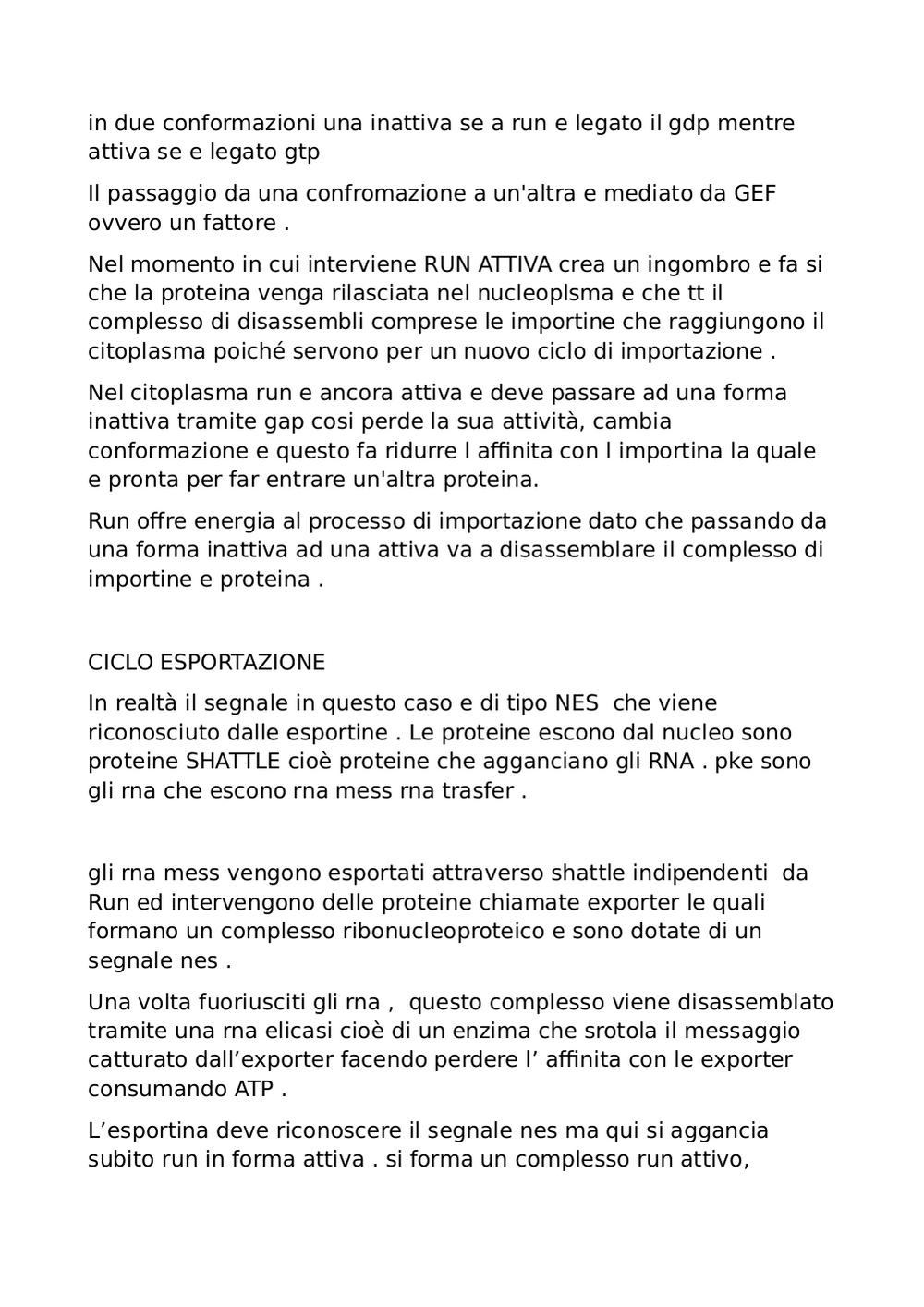 in due conformazioni una inattiva se a run e legato il gdp mentre attiva se e legato gtp

Il passaggio da una confromazione a un'altra e mediato da GEF ovvero un fattore .

Nel momento in cui interviene RUN ATTIVA crea un ingombro e fa si che la proteina venga rilasciata nel nucleoplsma e che tt il complesso di disassembli comprese le importine che raggiungono il citoplasma poiché servono per un nuovo ciclo di importazione .

Nel citoplasma run e ancora attiva e deve passare ad una forma inattiva tramite gap cosi perde la sua attività, cambia conformazione e questo fa ridurre l affinita con l importina la quale e pronta per far entrare un'altra proteina.

Run offre energia al processo di importazione dato che passando da una forma inattiva ad una attiva va a disassemblare il complesso di importine e proteina .

CICLO ESPORTAZIONE

In realtà il segnale in questo caso e di tipo NES che viene riconosciuto dalle esportine . Le proteine escono dal nucleo sono proteine SHATTLE cioè proteine che agganciano gli RNA . pke sono gli rna che escono rna mess rna trasfer .

gli rna mess vengono esportati attraverso shattle indipendenti da Run ed intervengono delle proteine chiamate exporter le quali formano un complesso ribonucleoproteico e sono dotate di un segnale nes .

Una volta fuoriusciti gli rna , questo complesso viene disassemblato tramite una rna elicasi cioè di un enzima che srotola il messaggio catturato dall’exporter facendo perdere l’ affinita con le exporter consumando ATP .

L’esportina deve riconoscere il segnale nes ma qui si aggancia subito run in forma attiva . si forma un complesso run attivo,